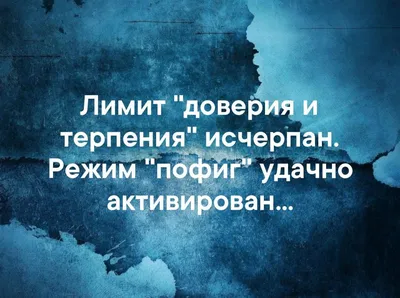 Лимит "доверия и терпения" исчерпан. Режим "пофиг" удачно активирован...